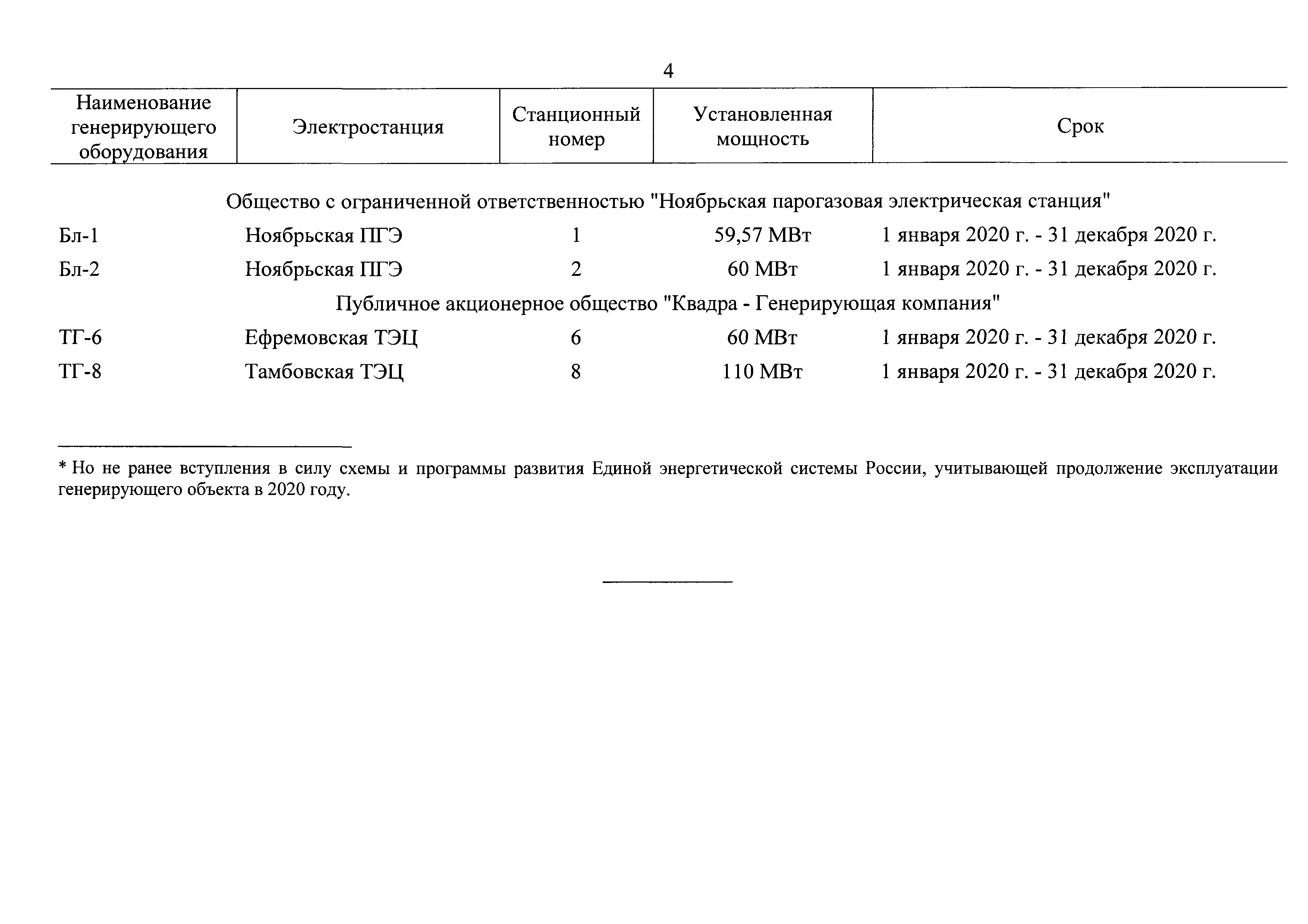 4

| Наименование генерирующего оборудования | Электростанция | Станционный номер | Установленная мощность | Срок |
|---|---|---|---|---|
| Общество с ограниченной ответственностью "Ноябрьская парогазовая электрическая станция" | | | | |
| Бл-1 | Ноябрьская ПГЭ | 1 | 59,57 МВт | 1 января 2020 г. - 31 декабря 2020 г. |
| Бл-2 | Ноябрьская ПГЭ | 2 | 60 МВт | 1 января 2020 г. - 31 декабря 2020 г. |
| Публичное акционерное общество "Квадра - Генерирующая компания" | | | | |
| ТГ-6 | Ефремовская ТЭЦ | 6 | 60 МВт | 1 января 2020 г. - 31 декабря 2020 г. |
| ТГ-8 | Тамбовская ТЭЦ | 8 | 110 МВт | 1 января 2020 г. - 31 декабря 2020 г. |

* Но не ранее вступления в силу схемы и программы развития Единой энергетической системы России, учитывающей продолжение эксплуатации генерирующего объекта в 2020 году.